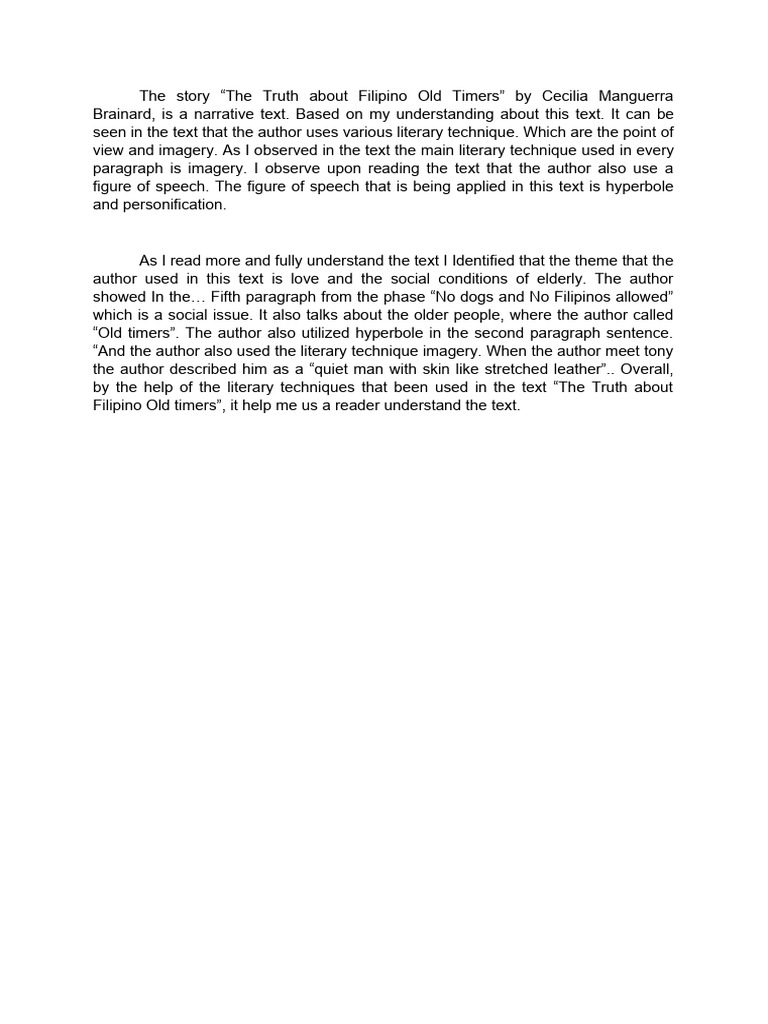 The story “The Truth about Filipino Old Timers” by Cecilia Manguerra Brainard, is a narrative text. Based on my understanding about this text. It can be seen in the text that the author uses various literary technique. Which are the point of view and imagery. As I observed in the text the main literary technique used in every paragraph is imagery. I observe upon reading the text that the author also use a figure of speech. The figure of speech that is being applied in this text is hyperbole and personification.

As I read more and fully understand the text I Identified that the theme that the author used in this text is love and the social conditions of elderly. The author showed In the… Fifth paragraph from the phase “No dogs and No Filipinos allowed” which is a social issue. It also talks about the older people, where the author called “Old timers”. The author also utilized hyperbole in the second paragraph sentence. “And the author also used the literary technique imagery. When the author meet tony the author described him as a “quiet man with skin like stretched leather”.. Overall, by the help of the literary techniques that been used in the text “The Truth about Filipino Old timers”, it help me us a reader understand the text.